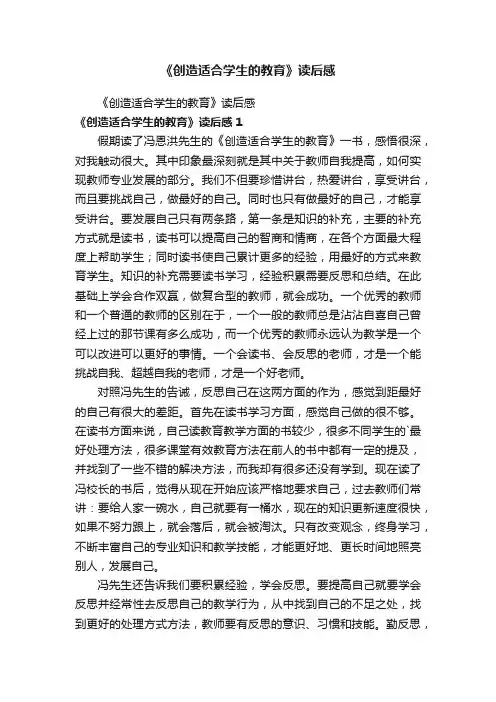 《创造适合学生的教育》读后感

《创造适合学生的教育》读后感

《创造适合学生的教育》读后感 1

假期读了冯恩洪先生的《创造适合学生的教育》一书，感悟很深，对我触动很大。其中印象最深刻就是其中关于教师自我提高，如何实现教师专业发展的部分。我们不但要珍惜讲台，热爱讲台，享受讲台，而且要挑战自己，做最好的自己。同时也只有做最好的自己，才能享受讲台。要发展自己只有两条路，第一条是知识的补充，主要的补充方式就是读书，读书可以提高自己的智商和情商，在各个方面最大程度上帮助学生；同时读书使自己累计更多的经验，用最好的方式来教育学生。知识的补充需要读书学习，经验积累需要反思和总结。在此基础上学会合作双赢，做复合型的教师，就会成功。一个优秀的教师和一个普通的教师的区别在于，一个一般的教师总是沾沾自喜自己曾经上过的那节课有多么成功，而一个优秀的教师永远认为教学是一个可以改进可以更好的事情。一个会读书、会反思的老师，才是一个能挑战自我、超越自我的老师，才是一个好老师。

对照冯先生的告诫，反思自己在这两方面的作为，感觉到距最好的自己有很大的差距。首先在读书学习方面，感觉自己做的很不够。在读书方面来说，自己读教育教学方面的书较少，很多不同学生的`最好处理方法，很多课堂有效教育方法在前人的书中都有一定的提及，并找到了一些不错的解决方法，而我却有很多还没有学到。现在读了冯校长的书后，觉得从现在开始应该严格地要求自己，过去教师们常讲：要给人家一碗水，自己就要有一桶水，现在的知识更新速度很快，如果不努力跟上，就会落后，就会被淘汰。只有改变观念，终身学习，不断丰富自己的专业知识和教学技能，才能更好地、更长时间地照亮别人，发展自己。

冯先生还告诉我们要积累经验，学会反思。要提高自己就要学会反思并经常性去反思自己的教学行为，从中找到自己的不足之处，找到更好的处理方式方法，教师要有反思的意识、习惯和技能。勤反思，